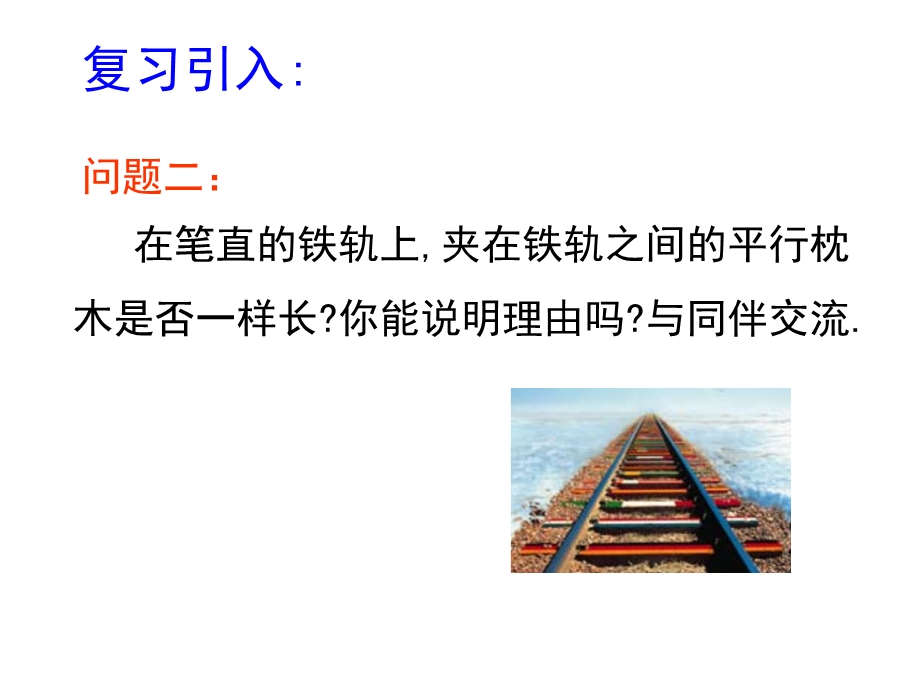 复习引入:

问题二:

在笔直的铁轨上,夹在铁轨之间的平行枕木是否一样长?你能说明理由吗?与同伴交流.